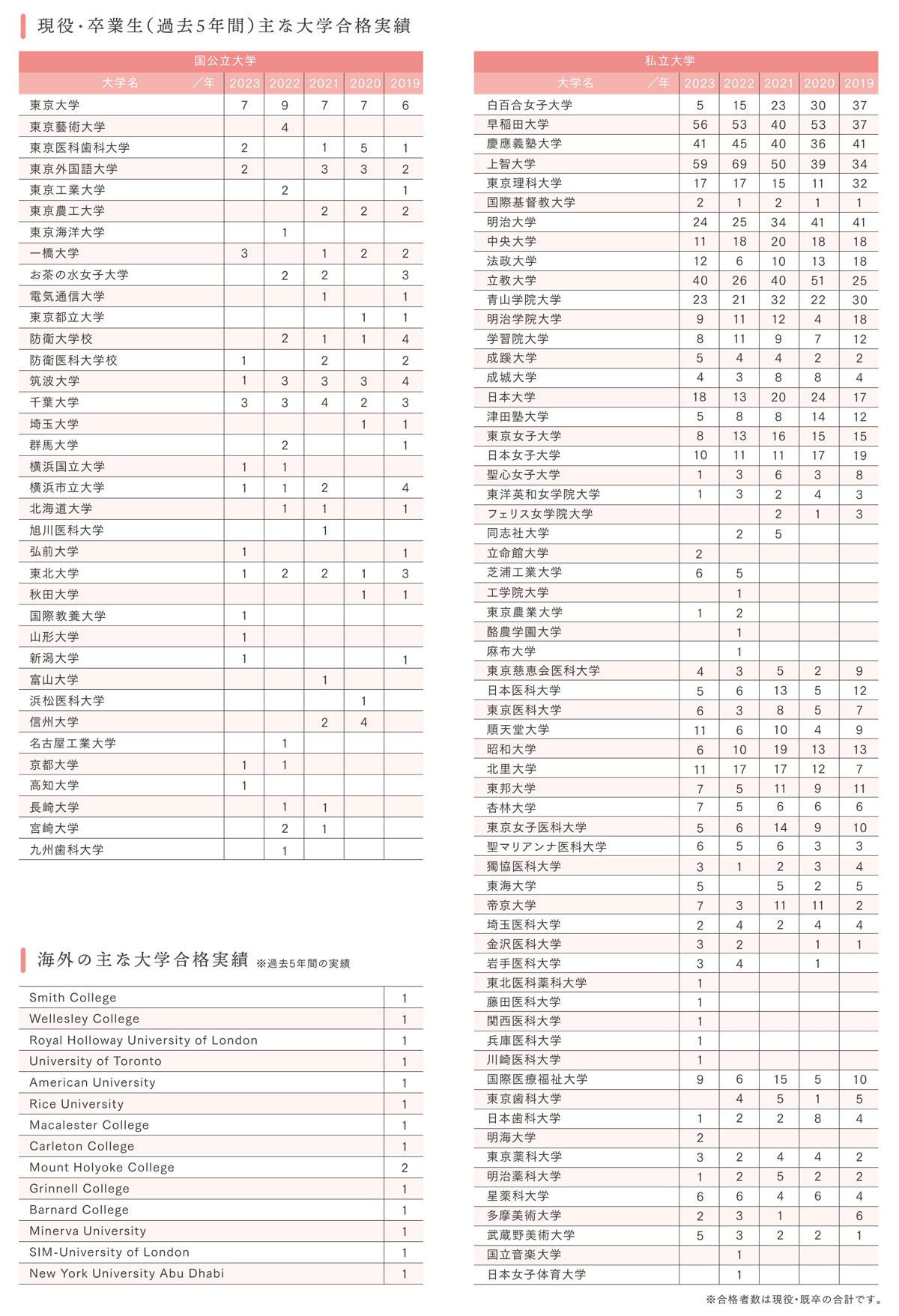 現役・卒業生(過去5年間)主な大学合格実績

国公立大学

| 大学名 ／年 | 2023 | 2022 | 2021 | 2020 | 2019 |
|---|---|---|---|---|---|
| 東京大学 | 7 | 9 | 7 | 7 | 6 |
| 東京藝術大学 | | 4 | | | |
| 東京医科歯科大学 | 2 | | 1 | 5 | 1 |
| 東京外国語大学 | 2 | | 3 | 3 | 2 |
| 東京工業大学 | | 2 | | | 1 |
| 東京農工大学 | | | 2 | 2 | 2 |
| 東京海洋大学 | | 1 | | | |
| 一橋大学 | 3 | | 1 | 2 | 2 |
| お茶の水女子大学 | | 2 | 2 | | 3 |
| 電気通信大学 | | | 1 | | 1 |
| 東京都立大学 | | | | 1 | 1 |
| 防衛大学校 | | 2 | 1 | 1 | 4 |
| 防衛医科大学校 | 1 | | 2 | | 2 |
| 筑波大学 | 1 | 3 | 3 | 3 | 4 |
| 千葉大学 | 3 | 3 | 4 | 2 | 3 |
| 埼玉大学 | | | | 1 | 1 |
| 群馬大学 | | 2 | | | 1 |
| 横浜国立大学 | 1 | 1 | | | |
| 横浜市立大学 | 1 | 1 | 2 | | 4 |
| 北海道大学 | | 1 | 1 | | 1 |
| 旭川医科大学 | | | 1 | | |
| 弘前大学 | 1 | | | | 1 |
| 東北大学 | 1 | 2 | 2 | 1 | 3 |
| 秋田大学 | | | | 1 | 1 |
| 国際教養大学 | 1 | | | | |
| 山形大学 | 1 | | | | |
| 新潟大学 | 1 | | | | 1 |
| 富山大学 | | | 1 | | |
| 浜松医科大学 | | | | 1 | |
| 信州大学 | | | 2 | 4 | |
| 名古屋工業大学 | | 1 | | | |
| 京都大学 | 1 | 1 | | | |
| 高知大学 | 1 | | | | |
| 長崎大学 | | 1 | 1 | | |
| 宮崎大学 | | 2 | 1 | | |
| 九州歯科大学 | | 1 | | | |

海外の主な大学合格実績 ※過去5年間の実績

| | |
|---|---|
| Smith College | 1 |
| Wellesley College | 1 |
| Royal Holloway University of London | 1 |
| University of Toronto | 1 |
| American University | 1 |
| Rice University | 1 |
| Macalester College | 1 |
| Carleton College | 1 |
| Mount Holyoke College | 2 |
| Grinnell College | 1 |
| Barnard College | 1 |
| Minerva University | 1 |
| SIM-University of London | 1 |
| New York University Abu Dhabi | 1 |

私立大学

| 大学名 ／年 | 2023 | 2022 | 2021 | 2020 | 2019 |
|---|---|---|---|---|---|
| 白百合女子大学 | 5 | 15 | 23 | 30 | 37 |
| 早稲田大学 | 56 | 53 | 40 | 53 | 37 |
| 慶應義塾大学 | 41 | 45 | 40 | 36 | 41 |
| 上智大学 | 59 | 69 | 50 | 39 | 34 |
| 東京理科大学 | 17 | 17 | 15 | 11 | 32 |
| 国際基督教大学 | 2 | 1 | 2 | 1 | 1 |
| 明治大学 | 24 | 25 | 34 | 41 | 41 |
| 中央大学 | 11 | 18 | 20 | 18 | 18 |
| 法政大学 | 12 | 6 | 10 | 13 | 18 |
| 立教大学 | 40 | 26 | 40 | 51 | 25 |
| 青山学院大学 | 23 | 21 | 32 | 22 | 30 |
| 明治学院大学 | 9 | 11 | 12 | 4 | 18 |
| 学習院大学 | 8 | 11 | 9 | 7 | 12 |
| 成蹊大学 | 5 | 4 | 4 | 2 | 2 |
| 成城大学 | 4 | 3 | 8 | 8 | 4 |
| 日本大学 | 18 | 13 | 20 | 24 | 17 |
| 津田塾大学 | 5 | 8 | 8 | 14 | 12 |
| 東京女子大学 | 8 | 13 | 16 | 15 | 15 |
| 日本女子大学 | 10 | 11 | 11 | 17 | 19 |
| 聖心女子大学 | 1 | 3 | 6 | 3 | 8 |
| 東洋英和女学院大学 | 1 | 3 | 2 | 4 | 3 |
| フェリス女学院大学 | | | 2 | 1 | 3 |
| 同志社大学 | | 2 | 5 | | |
| 立命館大学 | 2 | | | | |
| 芝浦工業大学 | 6 | 5 | | | |
| 工学院大学 | | 1 | | | |
| 東京農業大学 | 1 | 2 | | | |
| 酪農学園大学 | | 1 | | | |
| 麻布大学 | | 1 | | | |
| 東京慈恵会医科大学 | 4 | 3 | 5 | 2 | 9 |
| 日本医科大学 | 5 | 6 | 13 | 5 | 12 |
| 東京医科大学 | 6 | 3 | 8 | 5 | 7 |
| 順天堂大学 | 11 | 6 | 10 | 4 | 9 |
| 昭和大学 | 6 | 10 | 19 | 13 | 13 |
| 北里大学 | 11 | 17 | 17 | 12 | 7 |
| 東邦大学 | 7 | 5 | 11 | 9 | 11 |
| 杏林大学 | 7 | 5 | 6 | 6 | 6 |
| 東京女子医科大学 | 5 | 6 | 14 | 9 | 10 |
| 聖マリアンナ医科大学 | 6 | 5 | 6 | 3 | 3 |
| 獨協医科大学 | 3 | 1 | 2 | 3 | 4 |
| 東海大学 | 5 | | 5 | 2 | 5 |
| 帝京大学 | 7 | 3 | 11 | 11 | 2 |
| 埼玉医科大学 | 2 | 4 | 2 | 4 | 4 |
| 金沢医科大学 | 3 | 2 | | 1 | 1 |
| 岩手医科大学 | 3 | 4 | | 1 | |
| 東北医科薬科大学 | 1 | | | | |
| 藤田医科大学 | 1 | | | | |
| 関西医科大学 | 1 | | | | |
| 兵庫医科大学 | 1 | | | | |
| 川崎医科大学 | 1 | | | | |
| 国際医療福祉大学 | 9 | 6 | 15 | 5 | 10 |
| 東京歯科大学 | | 4 | 5 | 1 | 5 |
| 日本歯科大学 | 1 | 2 | 2 | 8 | 4 |
| 明海大学 | 2 | | | | |
| 東京薬科大学 | 3 | 2 | 4 | 4 | 2 |
| 明治薬科大学 | 1 | 2 | 5 | 2 | 2 |
| 星薬科大学 | 6 | 6 | 4 | 6 | 4 |
| 多摩美術大学 | 2 | 3 | 1 | | 6 |
| 武蔵野美術大学 | 5 | 3 | 2 | 2 | 1 |
| 国立音楽大学 | | 1 | | | |
| 日本女子体育大学 | | 1 | | | |

※合格者数は現役・既卒の合計です。